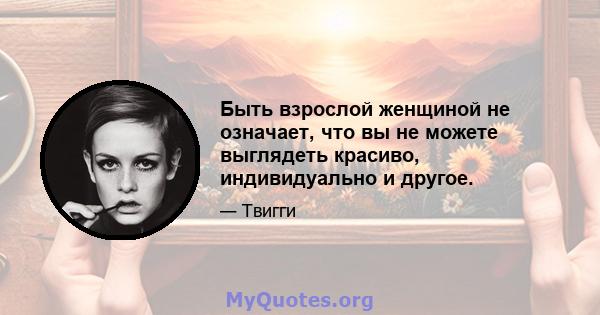 Быть взрослой женщиной не означает, что вы не можете выглядеть красиво, индивидуально и другое.

— Твигги

MyQuotes.org